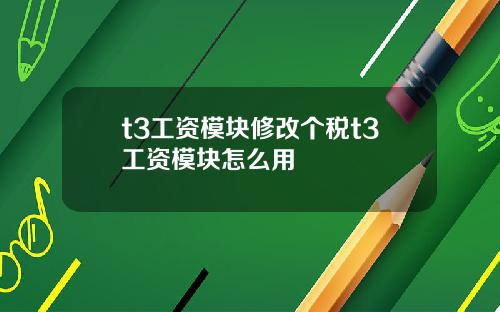 t3工资模块修改个税t3工资模块怎么用